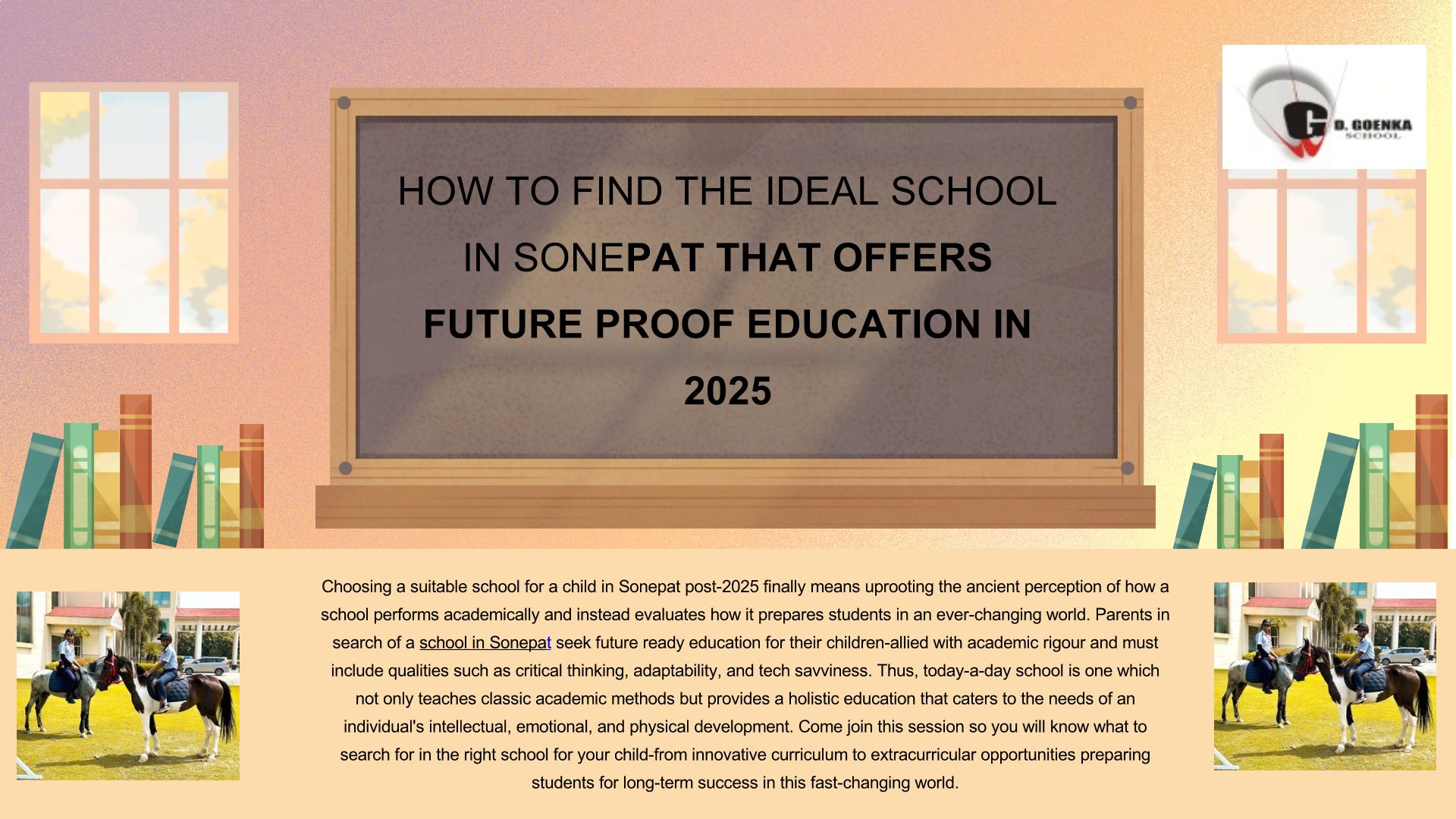 G D. GOENKA SCHOOL

HOW TO FIND THE IDEAL SCHOOL IN SONEPAT THAT OFFERS FUTURE PROOF EDUCATION IN 2025

Choosing a suitable school for a child in Sonepat post-2025 finally means uprooting the ancient perception of how a school performs academically and instead evaluates how it prepares students in an ever-changing world. Parents in search of a school in Sonepat seek future ready education for their children-allied with academic rigour and must include qualities such as critical thinking, adaptability, and tech savviness. Thus, today-a-day school is one which not only teaches classic academic methods but provides a holistic education that caters to the needs of an individual's intellectual, emotional, and physical development. Come join this session so you will know what to search for in the right school for your child-from innovative curriculum to extracurricular opportunities preparing students for long-term success in this fast-changing world.